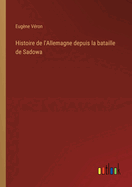 Eugène Véron

Histoire de l'Allemagne depuis la bataille de Sadowa

outlook